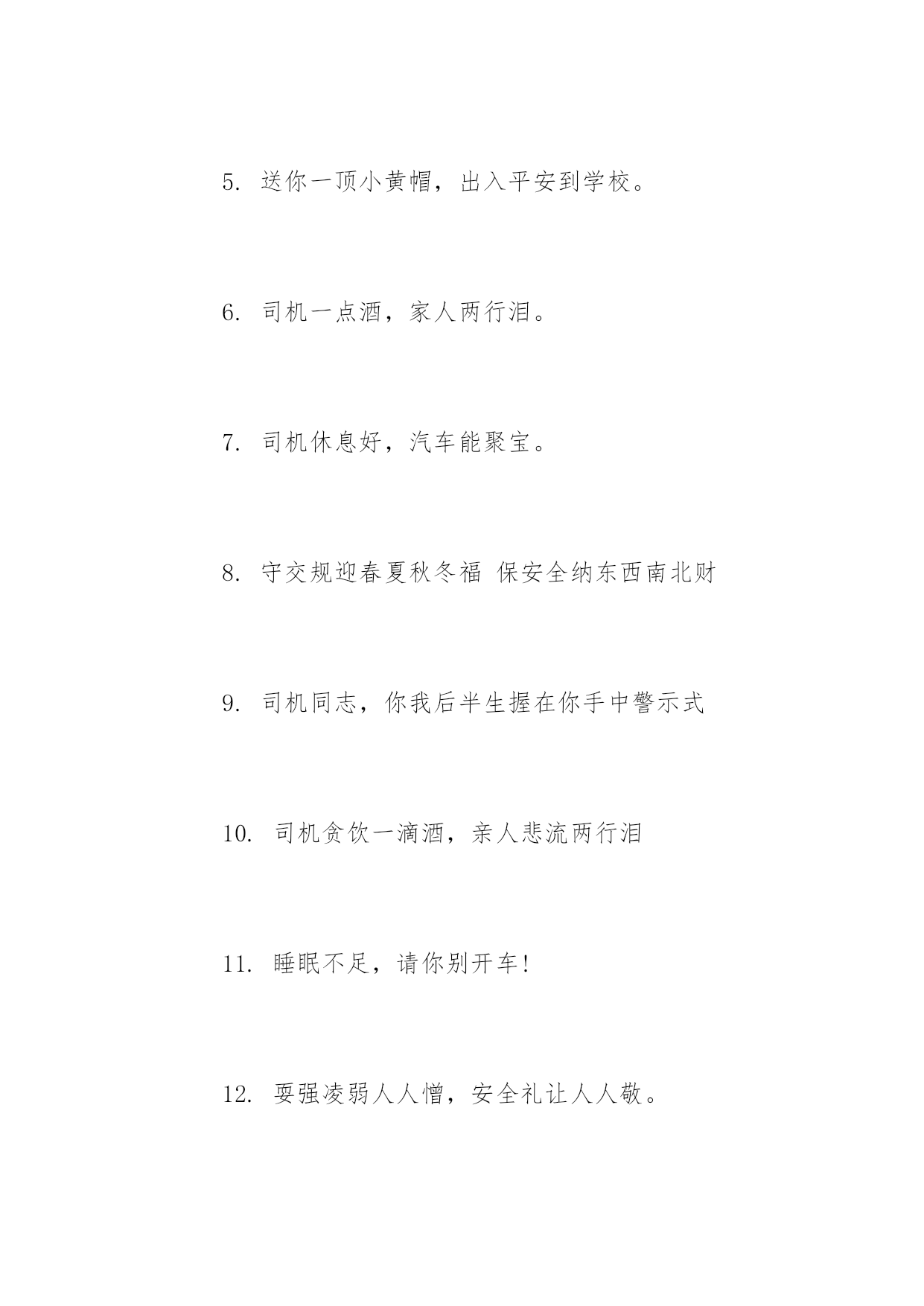 5. 送你一顶小黄帽，出入平安到学校。

6. 司机一点酒，家人两行泪。

7. 司机休息好，汽车能聚宝。

8. 守交规迎春夏秋冬福 保安全纳东西南北财

9. 司机同志，你我后半生握在你手中警示式

10. 司机贪饮一滴酒，亲人悲流两行泪

11. 睡眠不足，请你别开车!

12. 耍强凌弱人人憎，安全礼让人人敬。